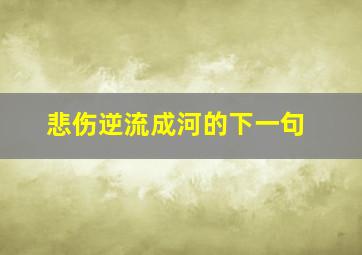 悲伤逆流成河的下一句